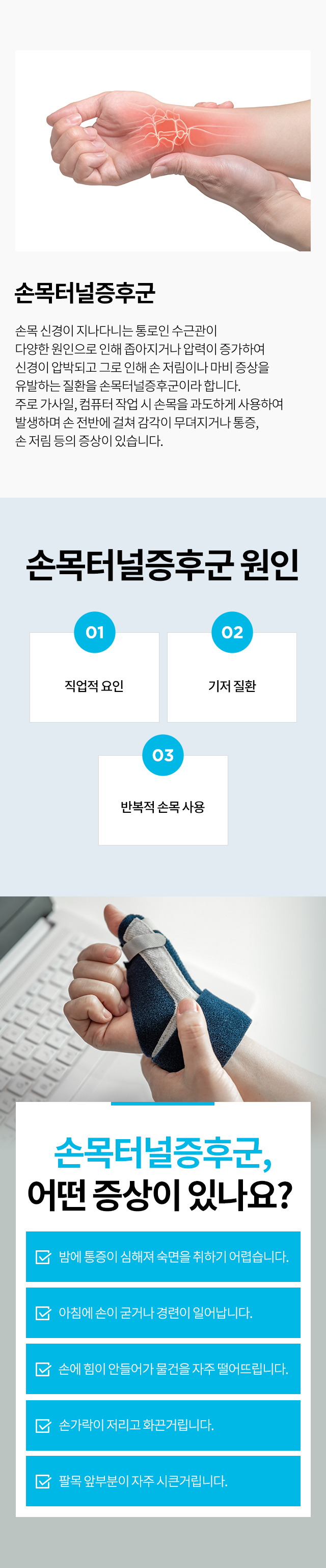 손목터널증후군

손목 신경이 지나다니는 통로인 수근관이 다양한 원인으로 인해 좁아지거나 압력이 증가하여 신경이 압박되고 그로 인해 손 저림이나 마비 증상을 유발하는 질환을 손목터널증후군이라 합니다. 주로 가사일, 컴퓨터 작업 시 손목을 과도하게 사용하여 발생하며 손 전반에 걸쳐 감각이 무뎌지거나 통증, 손 저림 등의 증상이 있습니다.

손목터널증후군 원인

01
직업적 요인

02
기저 질환

03
반복적 손목 사용

손목터널증후군,
어떤 증상이 있나요?

☑ 밤에 통증이 심해져 숙면을 취하기 어렵습니다.

☑ 아침에 손이 굳거나 경련이 일어납니다.

☑ 손에 힘이 안들어가 물건을 자주 떨어뜨립니다.

☑ 손가락이 저리고 화끈거립니다.

☑ 팔목 앞부분이 자주 시큰거립니다.